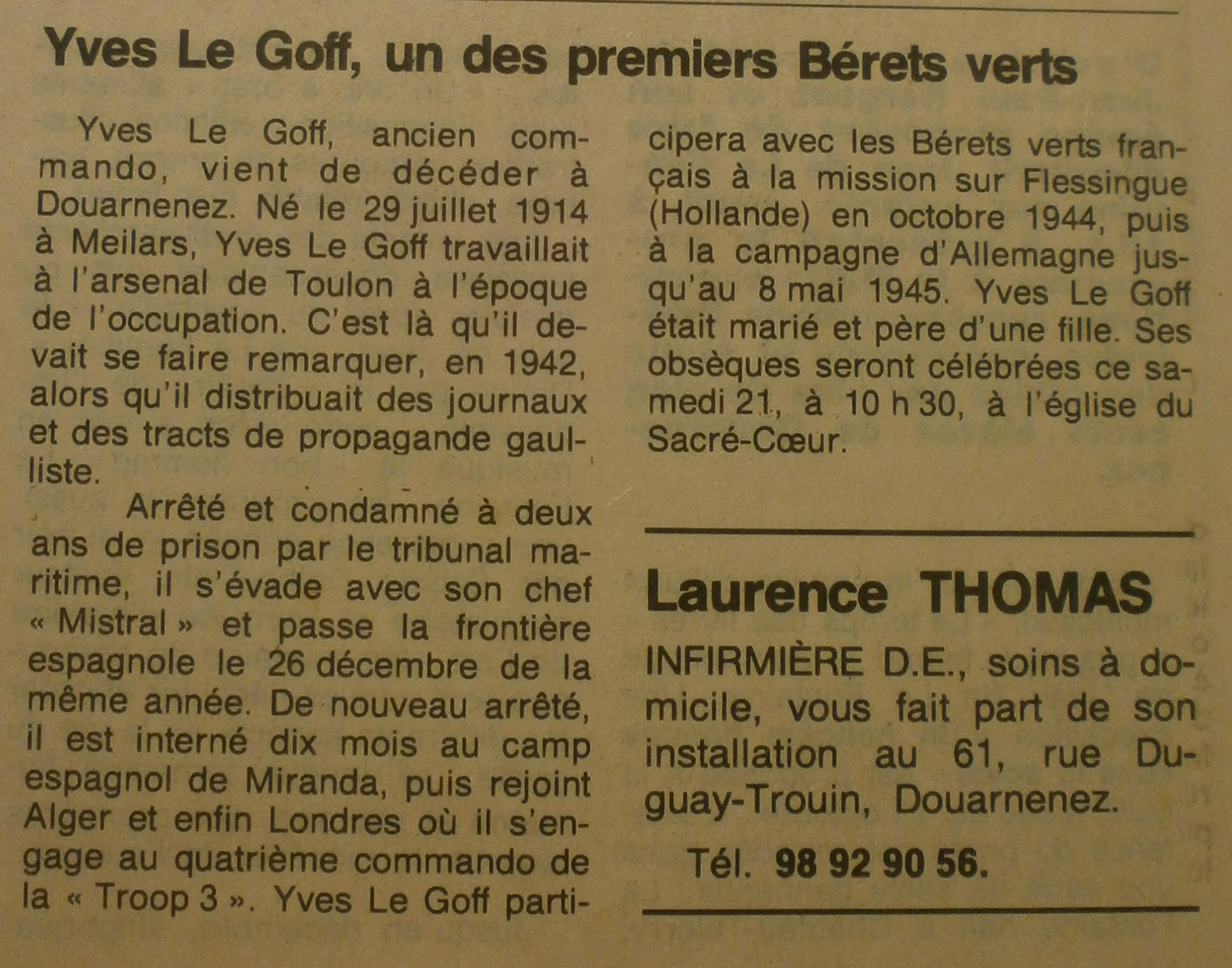 Yves Le Goff, un des premiers Bérets verts

Yves Le Goff, ancien commando, vient de décéder à Douarnenez. Né le 29 juillet 1914 à Meilars, Yves Le Goff travaillait à l'arsenal de Toulon à l'époque de l'occupation. C'est là qu'il devait se faire remarquer, en 1942, alors qu'il distribuait des journaux et des tracts de propagande gaulliste.

Arrêté et condamné à deux ans de prison par le tribunal maritime, il s'évade avec son chef « Mistral » et passe la frontière espagnole le 26 décembre de la même année. De nouveau arrêté, il est interné dix mois au camp espagnol de Miranda, puis rejoint Alger et enfin Londres où il s'engage au quatrième commando de la « Troop 3 ». Yves Le Goff participera avec les Bérets verts français à la mission sur Flessingue (Hollande) en octobre 1944, puis à la campagne d'Allemagne jusqu'au 8 mai 1945. Yves Le Goff était marié et père d'une fille. Ses obsèques seront célébrées ce samedi 21, à 10 h 30, à l'église du Sacré-Cœur.

Laurence THOMAS

INFIRMIÈRE D.E., soins à domicile, vous fait part de son installation au 61, rue Duguay-Trouin, Douarnenez.

Tél. 98 92 90 56.